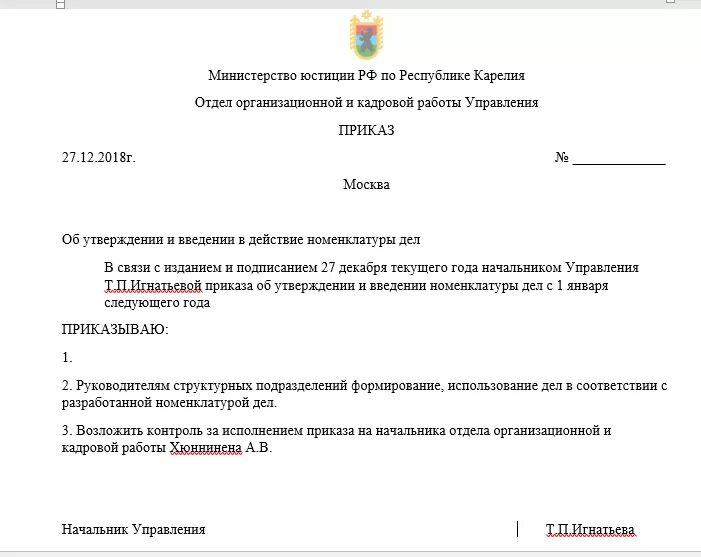 Министерство юстиции РФ по Республике Карелия

Отдел организационной и кадровой работы Управления

ПРИКАЗ

27.12.2018г.

№ ____________

Москва

Об утверждении и введении в действие номенклатуры дел

В связи с изданием и подписанием 27 декабря текущего года начальником Управления Т.П.Игнатьевой приказа об утверждении и введении номенклатуры дел с 1 января следующего года

ПРИКАЗЫВАЮ:

1.

2. Руководителям структурных подразделений формирование, использование дел в соответствии с разработанной номенклатурой дел.

3. Возложить контроль за исполнением приказа на начальника отдела организационной и кадровой работы Хюннинена А.В.

Начальник Управления

Т.П.Игнатьева